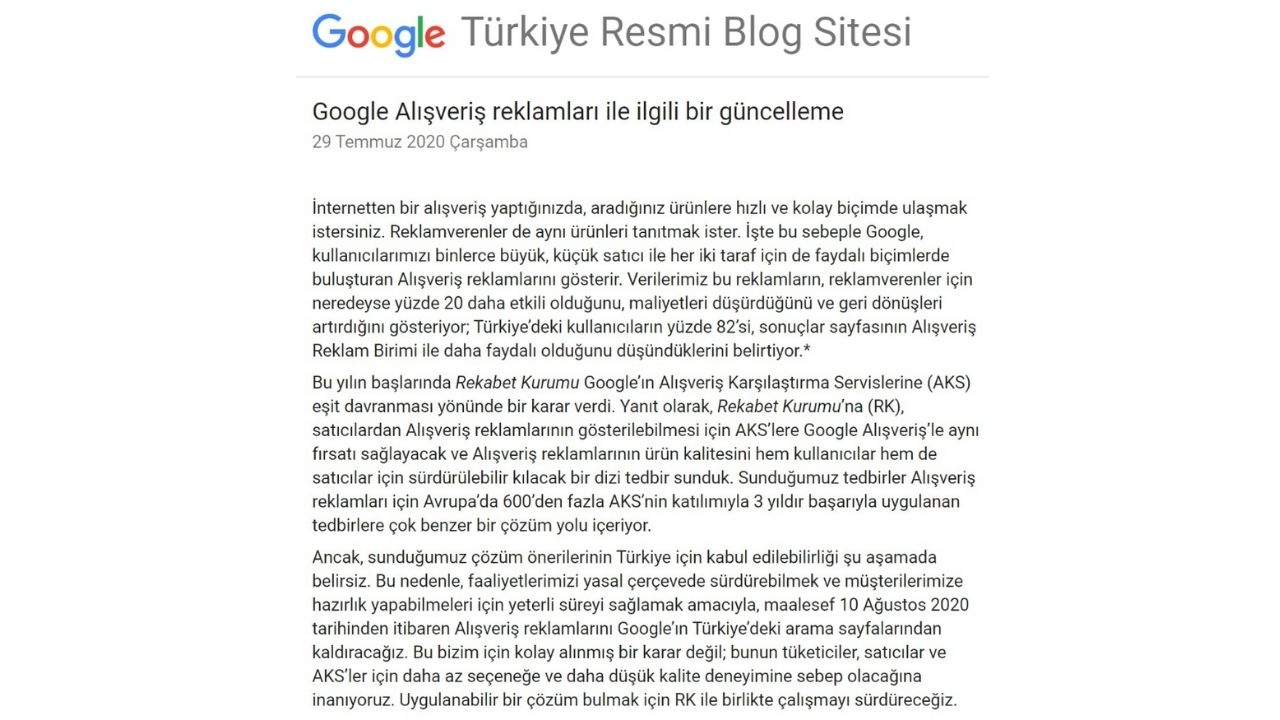 Google Türkiye Resmi Blog Sitesi

Google Alışveriş reklamları ile ilgili bir güncelleme
29 Temmuz 2020 Çarşamba

İnternetten bir alışveriş yaptığınızda, aradığınız ürünlere hızlı ve kolay biçimde ulaşmak istersiniz. Reklamverenler de aynı ürünleri tanıtmak ister. İşte bu sebeple Google, kullanıcılarımızı binlerce büyük, küçük satıcı ile her iki taraf için de faydalı biçimlerde buluşturan Alışveriş reklamlarını gösterir. Verilerimiz bu reklamların, reklamverenler için neredeyse yüzde 20 daha etkili olduğunu, maliyetleri düşürdüğünü ve geri dönüşleri artırdığını gösteriyor; Türkiye'deki kullanıcıların yüzde 82'si, sonuçlar sayfasının Alışveriş Reklam Birimi ile daha faydalı olduğunu düşündüklerini belirtiyor.*

Bu yılın başlarında Rekabet Kurumu Google'ın Alışveriş Karşılaştırma Servislerine (AKS) eşit davranması yönünde bir karar verdi. Yanıt olarak, Rekabet Kurumu'na (RK), satıcılardan Alışveriş reklamlarının gösterilebilmesi için AKS'lere Google Alışveriş'le aynı fırsatı sağlayacak ve Alışveriş reklamlarının ürün kalitesini hem kullanıcılar hem de satıcılar için sürdürülebilir kılacak bir dizi tedbir sunduk. Sunduğumuz tedbirler Alışveriş reklamları için Avrupa'da 600'den fazla AKS'nin katılımıyla 3 yıldır başarıyla uygulanan tedbirlere çok benzer bir çözüm yolu içeriyor.

Ancak, sunduğumuz çözüm önerilerinin Türkiye için kabul edilebilirliği şu aşamada belirsiz. Bu nedenle, faaliyetlerimizi yasal çerçevede sürdürebilmek ve müşterilerimize hazırlık yapabilmeleri için yeterli süreyi sağlamak amacıyla, maalesef 10 Ağustos 2020 tarihinden itibaren Alışveriş reklamlarını Google'ın Türkiye'deki arama sayfalarından kaldıracağız. Bu bizim için kolay alınmış bir karar değil; bunun tüketiciler, satıcılar ve AKS'ler için daha az seçeneğe ve daha düşük kalite deneyimine sebep olacağına inanıyoruz. Uygulanabilir bir çözüm bulmak için RK ile birlikte çalışmayı sürdüreceğiz.